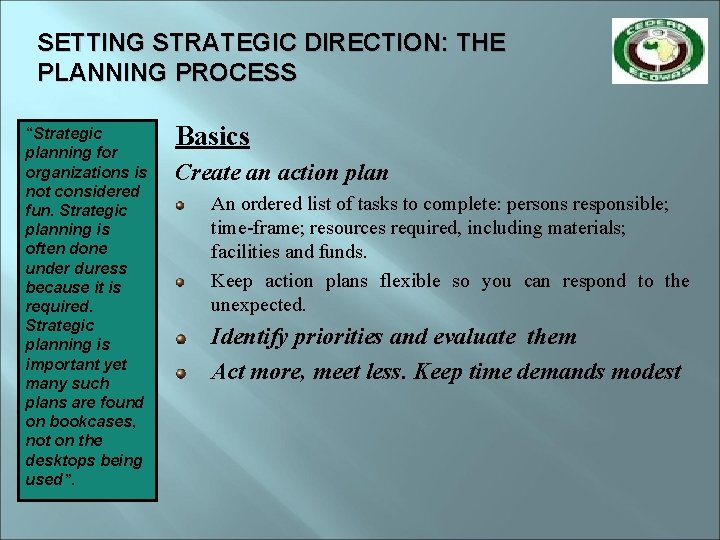 SETTING STRATEGIC DIRECTION: THE PLANNING PROCESS

CEDEAO ECOWAS

"Strategic planning for organizations is not considered fun. Strategic planning is often done under duress because it is required. Strategic planning is important yet many such plans are found on bookcases, not on the desktops being used".

Basics

Create an action plan

An ordered list of tasks to complete: persons responsible; time-frame; resources required, including materials; facilities and funds.

Keep action plans flexible so you can respond to the unexpected.

Identify priorities and evaluate them

Act more, meet less. Keep time demands modest